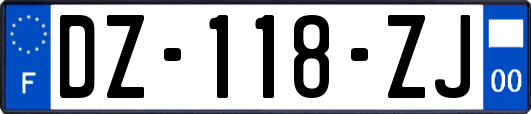 F
DZ-118-ZJ
00